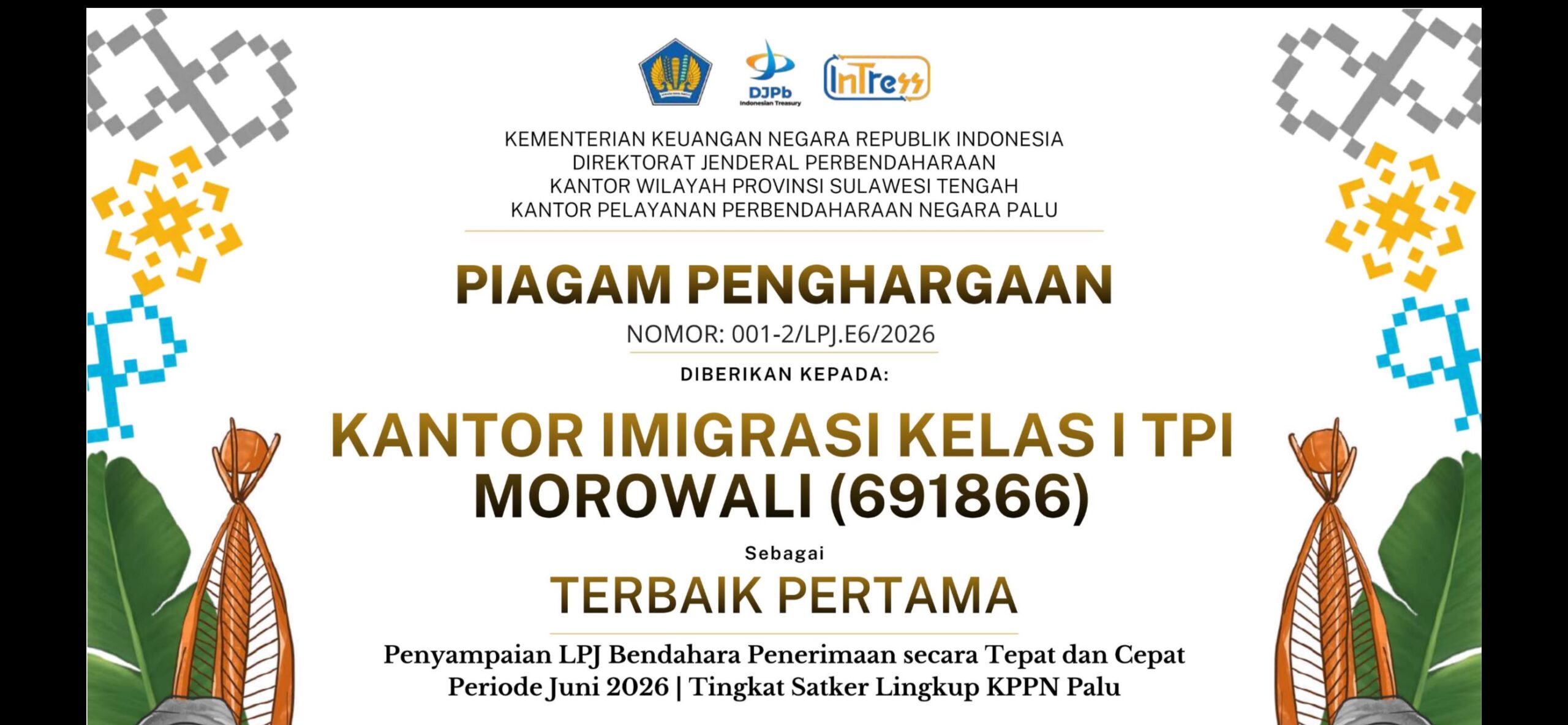 DJPb
Indonesian Treasury
InTress

KEMENTERIAN KEUANGAN NEGARA REPUBLIK INDONESIA
DIREKTORAT JENDERAL PERBENDAHARAAN
KANTOR WILAYAH PROVINSI SULAWESI TENGAH
KANTOR PELAYANAN PERBENDAHARAAN NEGARA PALU

PIAGAM PENGHARGAAN
NOMOR: 001-2/LPJ.E6/2026
DIBERIKAN KEPADA:

KANTOR IMIGRASI KELAS I TPI MOROWALI (691866)

Sebagai
TERBAIK PERTAMA

Penyampaian LPJ Bendahara Penerimaan secara Tepat dan Cepat Periode Juni 2026 | Tingkat Satker Lingkup KPPN Palu